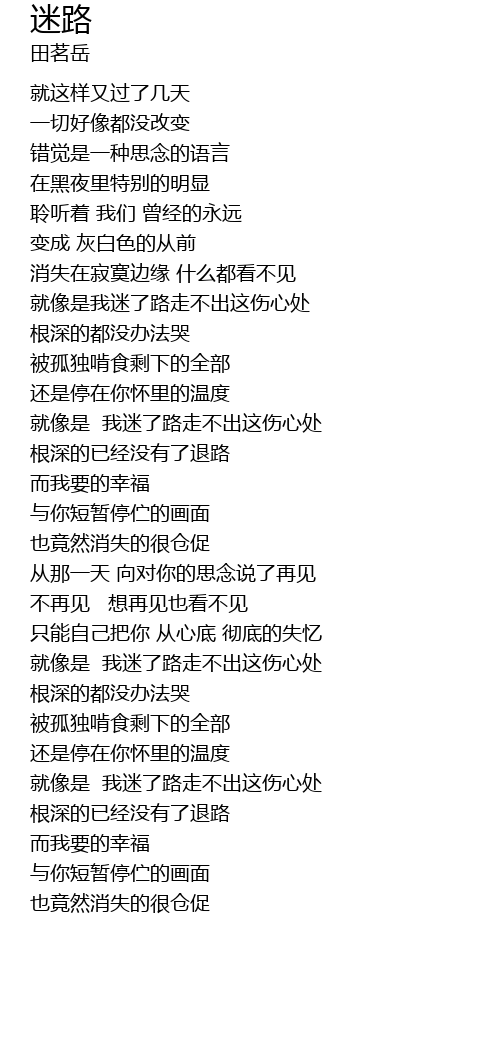 迷路
田茗岳

就这样又过了几天
一切好像都没改变
错觉是一种思念的语言
在黑夜里特别的明显
聆听着 我们 曾经的永远
变成 灰白色的从前
消失在寂寞边缘 什么都看不见
就像是我迷了路走不出这伤心处
根深的都没办法哭
被孤独啃食剩下的全部
还是停在你怀里的温度
就像是 我迷了路走不出这伤心处
根深的已经没有了退路
而我要的幸福
与你短暂停伫的画面
也竟然消失的很仓促
从那一天 向对你的思念说了再见
不再见 想再见也看不见
只能自己把你 从心底 彻底的失忆
就像是 我迷了路走不出这伤心处
根深的都没办法哭
被孤独啃食剩下的全部
还是停在你怀里的温度
就像是 我迷了路走不出这伤心处
根深的已经没有了退路
而我要的幸福
与你短暂停伫的画面
也竟然消失的很仓促